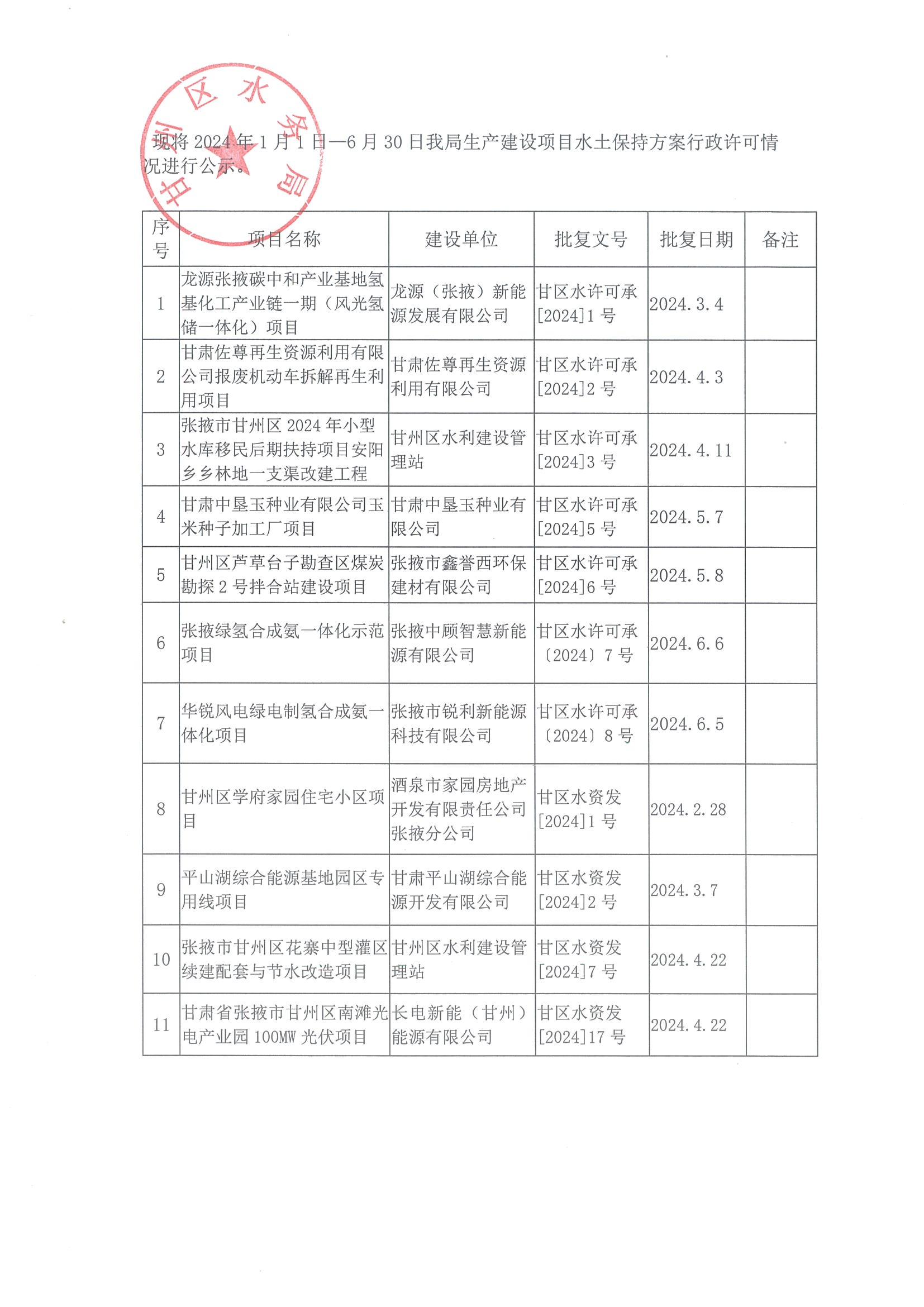 甘州区水务局

现将 2024 年 1 月 1 日—6 月 30 日我局生产建设项目水土保持方案行政许可情况进行公示。

| 序号 | 项目名称 | 建设单位 | 批复文号 | 批复日期 | 备注 |
|---|---|---|---|---|---|
| 1 | 龙源张掖碳中和产业基地氢基化工产业链一期（风光氢储一体化）项目 | 龙源（张掖）新能源发展有限公司 | 甘区水许可承[2024]1 号 | 2024.3.4 | |
| 2 | 甘肃佐尊再生资源利用有限公司报废机动车拆解再生利用项目 | 甘肃佐尊再生资源利用有限公司 | 甘区水许可承[2024]2 号 | 2024.4.3 | |
| 3 | 张掖市甘州区 2024 年小型水库移民后期扶持项目安阳乡乡林地一支渠改建工程 | 甘州区水利建设管理站 | 甘区水许可承[2024]3 号 | 2024.4.11 | |
| 4 | 甘肃中垦玉种业有限公司玉米种子加工厂项目 | 甘肃中垦玉种业有限公司 | 甘区水许可承[2024]5 号 | 2024.5.7 | |
| 5 | 甘州区芦草台子勘查区煤炭勘探 2 号拌合站建设项目 | 张掖市鑫誉西环保建材有限公司 | 甘区水许可承[2024]6 号 | 2024.5.8 | |
| 6 | 张掖绿氢合成氨一体化示范项目 | 张掖中顾智慧新能源有限公司 | 甘区水许可承〔2024〕7 号 | 2024.6.6 | |
| 7 | 华锐风电绿电制氢合成氨一体化项目 | 张掖市锐利新能源科技有限公司 | 甘区水许可承〔2024〕8 号 | 2024.6.5 | |
| 8 | 甘州区学府家园住宅小区项目 | 酒泉市家园房地产开发有限责任公司张掖分公司 | 甘区水资发[2024]1 号 | 2024.2.28 | |
| 9 | 平山湖综合能源基地园区专用线项目 | 甘肃平山湖综合能源开发有限公司 | 甘区水资发[2024]2 号 | 2024.3.7 | |
| 10 | 张掖市甘州区花寨中型灌区续建配套与节水改造项目 | 甘州区水利建设管理站 | 甘区水资发[2024]7 号 | 2024.4.22 | |
| 11 | 甘肃省张掖市甘州区南滩光电产业园 100MW 光伏项目 | 长电新能（甘州）能源有限公司 | 甘区水资发[2024]17 号 | 2024.4.22 | |